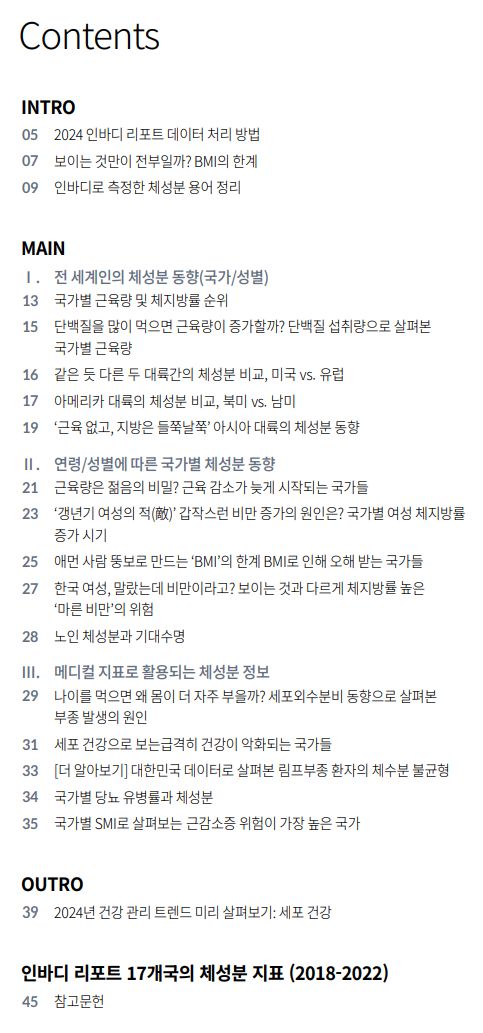 Contents

INTRO

05 2024 인바디 리포트 데이터 처리 방법

07 보이는 것만이 전부일까? BMI의 한계

09 인바디로 측정한 체성분 용어 정리

MAIN

I. 전 세계인의 체성분 동향(국가/성별)

13 국가별 근육량 및 체지방률 순위

15 단백질을 많이 먹으면 근육량이 증가할까? 단백질 섭취량으로 살펴본 국가별 근육량

16 같은 듯 다른 두 대륙간의 체성분 비교, 미국 vs. 유럽

17 아메리카 대륙의 체성분 비교, 북미 vs. 남미

19 '근육 없고, 지방은 들쭉날쭉' 아시아 대륙의 체성분 동향

II. 연령/성별에 따른 국가별 체성분 동향

21 근육량은 젊음의 비밀? 근육 감소가 늦게 시작되는 국가들

23 '갱년기 여성의 적(敵)' 갑작스런 비만 증가의 원인은? 국가별 여성 체지방률 증가 시기

25 애먼 사람 뚱보로 만드는 'BMI'의 한계 BMI로 인해 오해 받는 국가들

27 한국 여성, 말랐는데 비만이라고? 보이는 것과 다르게 체지방률 높은 '마른 비만'의 위험

28 노인 체성분과 기대수명

III. 메디컬 지표로 활용되는 체성분 정보

29 나이를 먹으면 왜 몸이 더 자주 부을까? 세포외수분비 동향으로 살펴본 부종 발생의 원인

31 세포 건강으로 보는급격히 건강이 악화되는 국가들

33 [더 알아보기] 대한민국 데이터로 살펴본 림프부종 환자의 체수분 불균형

34 국가별 당뇨 유병률과 체성분

35 국가별 SMI로 살펴보는 근감소증 위험이 가장 높은 국가

OUTRO

39 2024년 건강 관리 트렌드 미리 살펴보기: 세포 건강

인바디 리포트 17개국의 체성분 지표 (2018-2022)

45 참고문헌